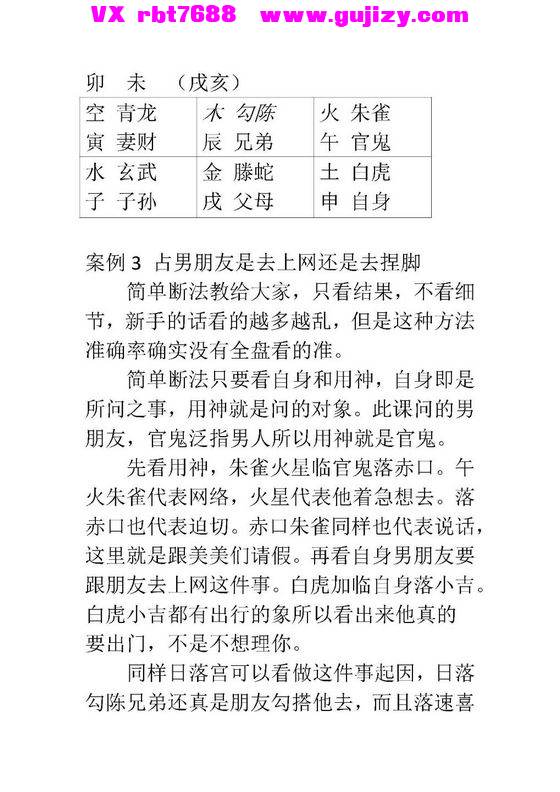 VX rbt7688 www.gujizy.com

卯 未 （戌亥）

| 空 青龙<br>寅 妻财 | 木 勾陈<br>辰 兄弟 | 火 朱雀<br>午 官鬼 |
|---|---|---|
| 水 玄武<br>子 子孙 | 金 滕蛇<br>戌 父母 | 土 白虎<br>申 自身 |

案例 3 占男朋友是去上网还是去捏脚

简单断法教给大家，只看结果，不看细节，新手的话看的越多越乱，但是这种方法准确率确实没有全盘看的准。

简单断法只要看自身和用神，自身即是所问之事，用神就是问的对象。此课问的男朋友，官鬼泛指男人所以用神就是官鬼。

先看用神，朱雀火星临官鬼落赤口。午火朱雀代表网络，火星代表他着急想去。落赤口也代表迫切。赤口朱雀同样也代表说话，这里就是跟美美们请假。再看自身男朋友要跟朋友去上网这件事。白虎加临自身落小吉。白虎小吉都有出行的象所以看出来他真的要出门，不是不想理你。

同样日落宫可以看做这件事起因，日落勾陈兄弟还真是朋友勾搭他去，而且落速喜